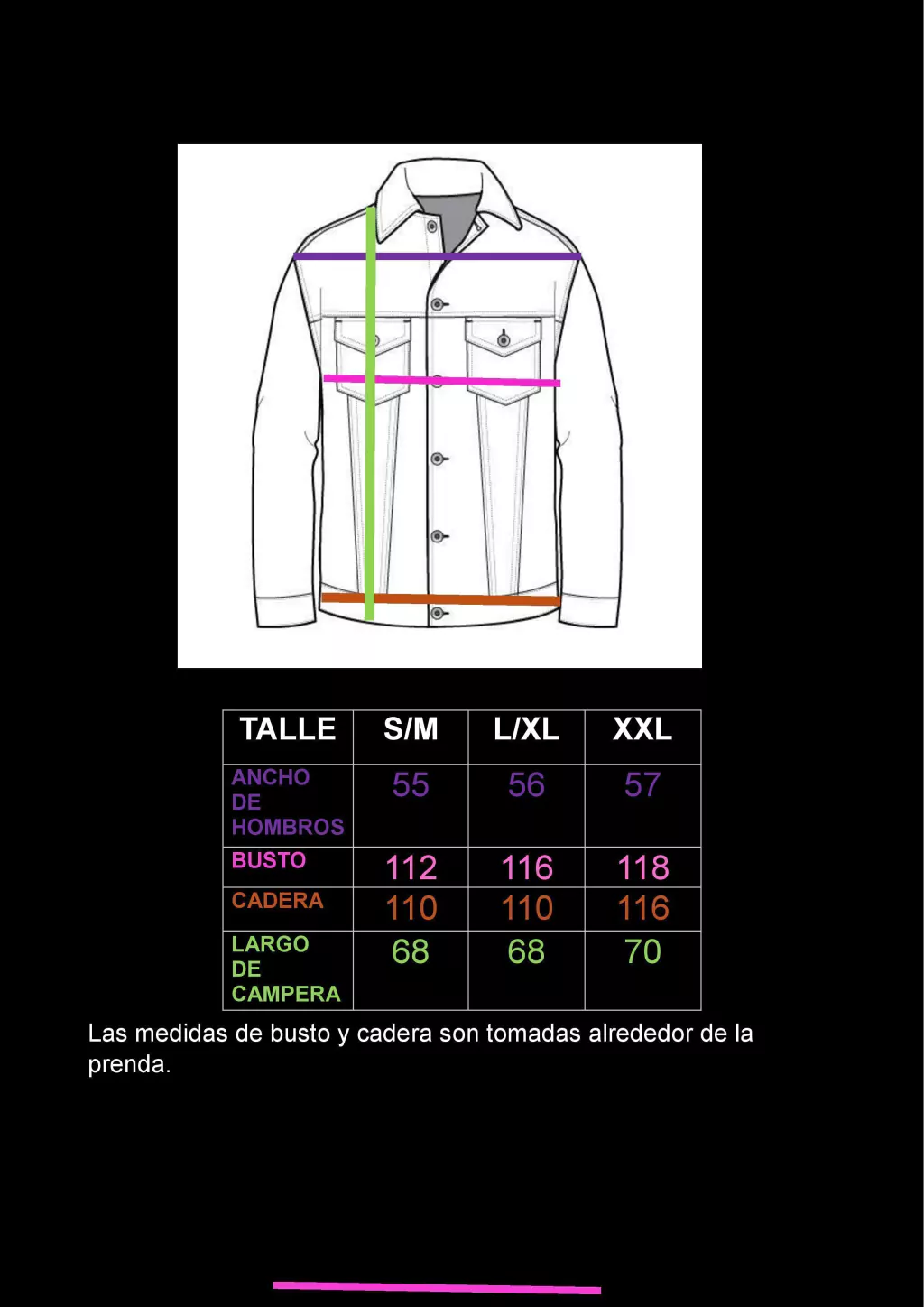 | TALLE | S/M | L/XL | XXL |
|---|---|---|---|
| ANCHO DE HOMBROS | 55 | 56 | 57 |
| BUSTO | 112 | 116 | 118 |
| CADERA | 110 | 110 | 116 |
| LARGO DE CAMPERA | 68 | 68 | 70 |

Las medidas de busto y cadera son tomadas alrededor de la prenda.